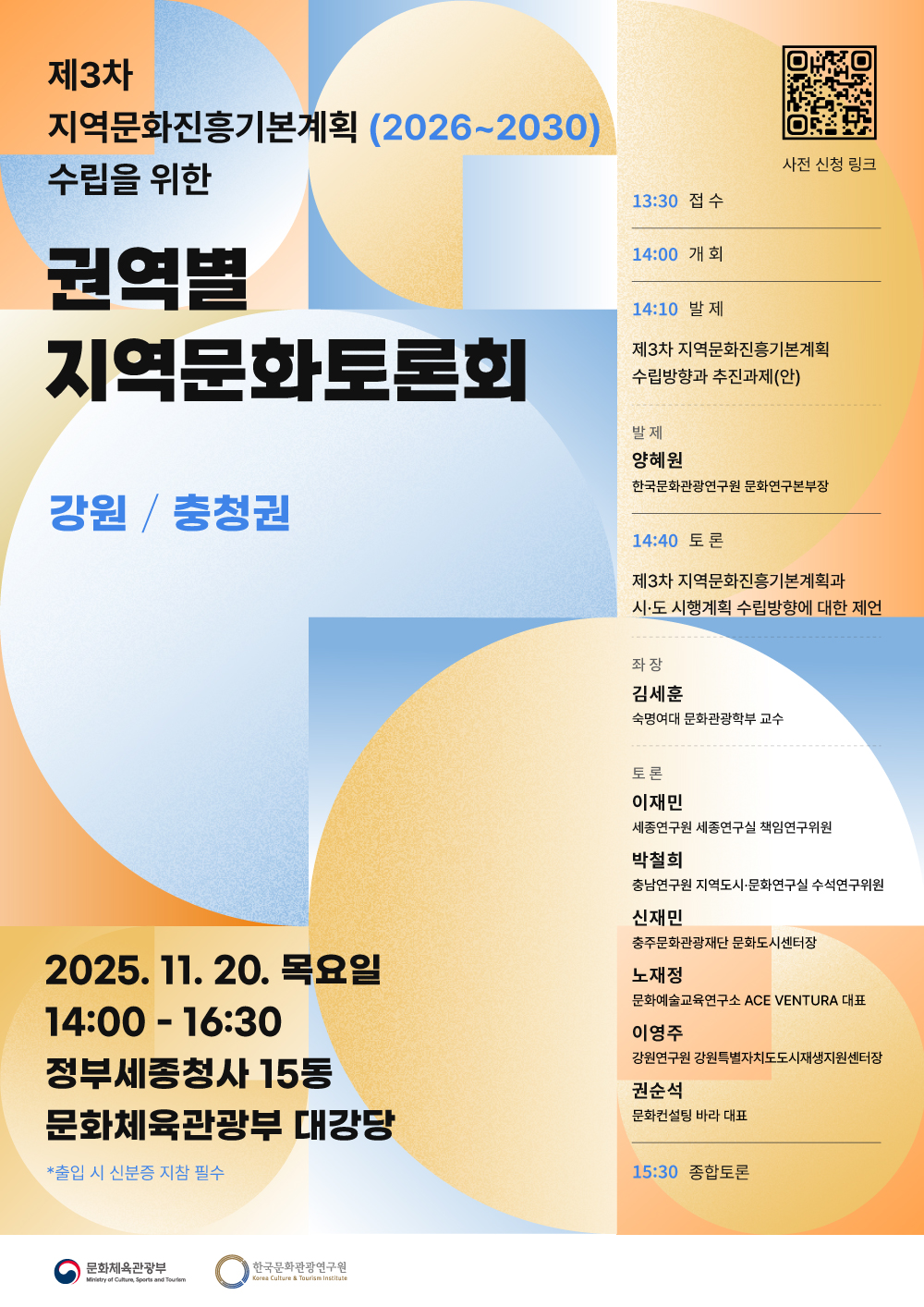 제3차
지역문화진흥기본계획 (2026~2030)
수립을 위한

권역별
지역문화토론회

강원 / 충청권

2025. 11. 20. 목요일
14:00 - 16:30
정부세종청사 15동
문화체육관광부 대강당

*출입 시 신분증 지참 필수

사전 신청 링크

13:30 접 수

14:00 개 회

14:10 발 제

제3차 지역문화진흥기본계획 수립방향과 추진과제(안)

발 제
양혜원
한국문화관광연구원 문화연구본부장

14:40 토 론

제3차 지역문화진흥기본계획과 시·도 시행계획 수립방향에 대한 제언

좌 장
김세훈
숙명여대 문화관광학부 교수

토 론
이재민
세종연구원 세종연구실 책임연구위원
박철희
충남연구원 지역도시·문화연구실 수석연구위원
신재민
충주문화관광재단 문화도시센터장
노재정
문화예술교육연구소 ACE VENTURA 대표
이영주
강원연구원 강원특별자치도도시재생지원센터장
권순석
문화컨설팅 바라 대표

15:30 종합토론

문화체육관광부
Ministry of Culture, Sports and Tourism

한국문화관광연구원
Korea Culture & Tourism Institute